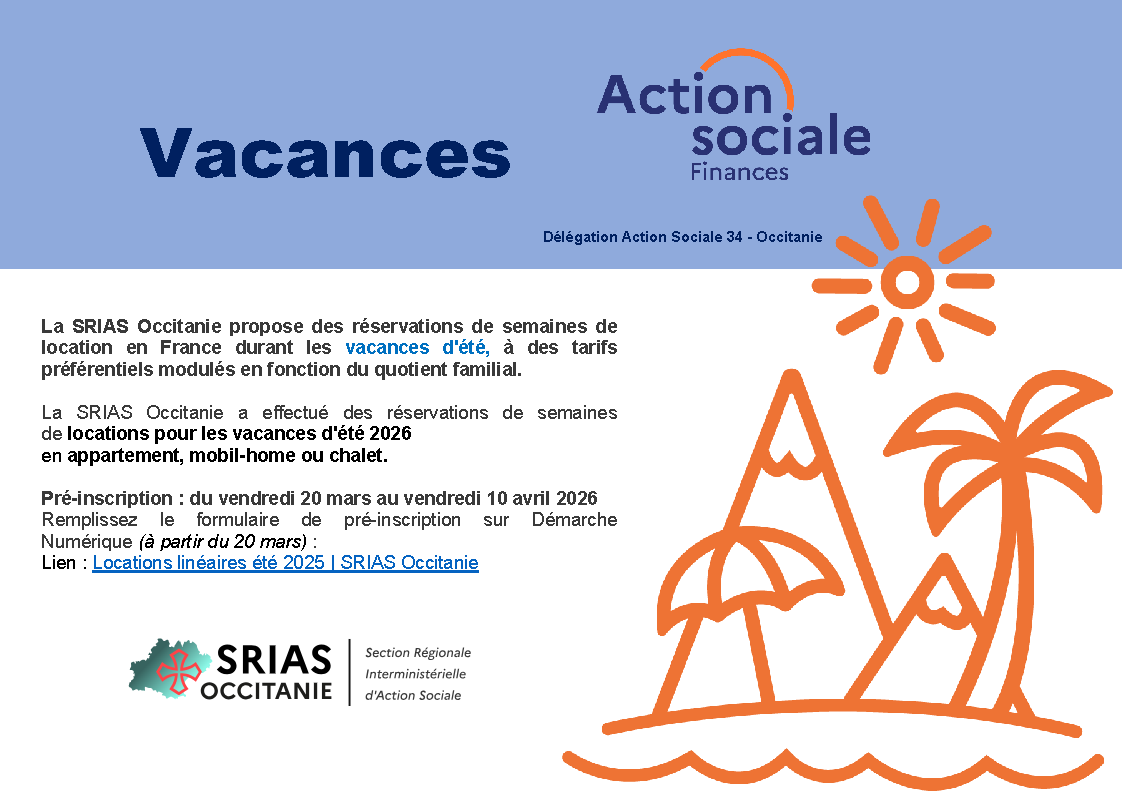 Vacances

Action sociale Finances

Délégation Action Sociale 34 - Occitanie

La SRIAS Occitanie propose des réservations de semaines de location en France durant les vacances d'été, à des tarifs préférentiels modulés en fonction du quotient familial.

La SRIAS Occitanie a effectué des réservations de semaines de locations pour les vacances d'été 2026 en appartement, mobil-home ou chalet.

Pré-inscription : du vendredi 20 mars au vendredi 10 avril 2026
Remplissez le formulaire de pré-inscription sur Démarche Numérique (à partir du 20 mars) :
Lien : Locations linéaires été 2025 | SRIAS Occitanie

SRIAS OCCITANIE
Section Régionale Interministérielle d'Action Sociale